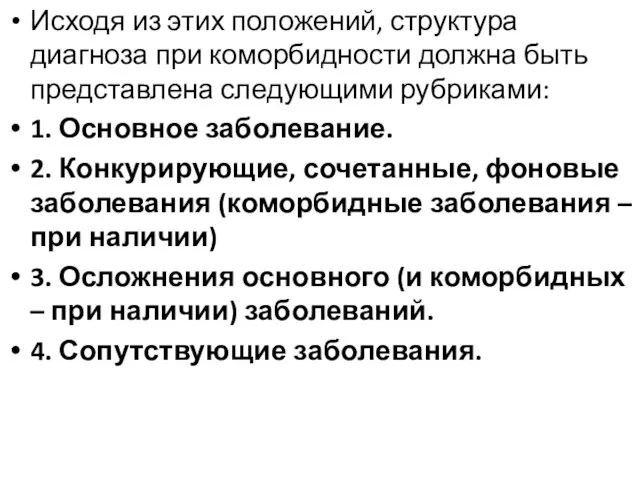 • Исходя из этих положений, структура диагноза при коморбидности должна быть представлена следующими рубриками:

• 1. Основное заболевание.

• 2. Конкурирующие, сочетанные, фоновые заболевания (коморбидные заболевания – при наличии)

• 3. Осложнения основного (и коморбидных – при наличии) заболеваний.

• 4. Сопутствующие заболевания.